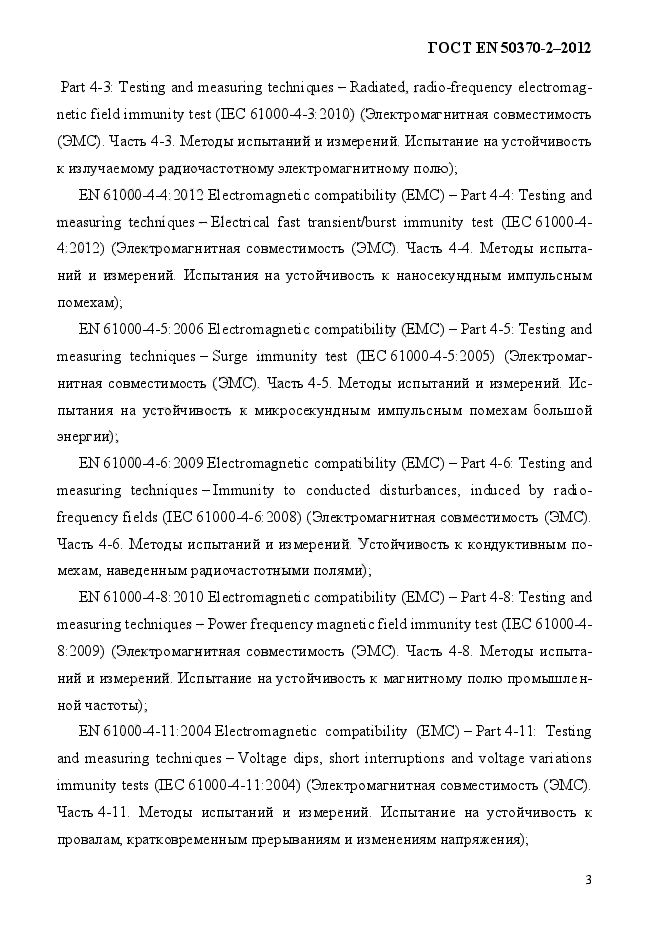 ГОСТ EN 50370-2–2012

Part 4-3: Testing and measuring techniques – Radiated, radio-frequency electromagnetic field immunity test (IEC 61000-4-3:2010) (Электромагнитная совместимость (ЭМС). Часть 4-3. Методы испытаний и измерений. Испытание на устойчивость к излучаемому радиочастотному электромагнитному полю);

EN 61000-4-4:2012 Electromagnetic compatibility (EMC) – Part 4-4: Testing and measuring techniques – Electrical fast transient/burst immunity test (IEC 61000-4-4:2012) (Электромагнитная совместимость (ЭМС). Часть 4-4. Методы испытаний и измерений. Испытания на устойчивость к наносекундным импульсным помехам);

EN 61000-4-5:2006 Electromagnetic compatibility (EMC) – Part 4-5: Testing and measuring techniques – Surge immunity test (IEC 61000-4-5:2005) (Электромагнитная совместимость (ЭМС). Часть 4-5. Методы испытаний и измерений. Испытания на устойчивость к микросекундным импульсным помехам большой энергии);

EN 61000-4-6:2009 Electromagnetic compatibility (EMC) – Part 4-6: Testing and measuring techniques – Immunity to conducted disturbances, induced by radio-frequency fields (IEC 61000-4-6:2008) (Электромагнитная совместимость (ЭМС). Часть 4-6. Методы испытаний и измерений. Устойчивость к кондуктивным помехам, наведенным радиочастотными полями);

EN 61000-4-8:2010 Electromagnetic compatibility (EMC) – Part 4-8: Testing and measuring techniques – Power frequency magnetic field immunity test (IEC 61000-4-8:2009) (Электромагнитная совместимость (ЭМС). Часть 4-8. Методы испытаний и измерений. Испытание на устойчивость к магнитному полю промышленной частоты);

EN 61000-4-11:2004 Electromagnetic compatibility (EMC) – Part 4-11: Testing and measuring techniques – Voltage dips, short interruptions and voltage variations immunity tests (IEC 61000-4-11:2004) (Электромагнитная совместимость (ЭМС). Часть 4-11. Методы испытаний и измерений. Испытание на устойчивость к провалам, кратковременным прерываниям и изменениям напряжения);

3